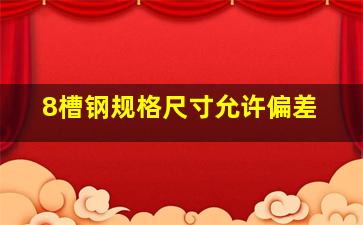 8槽钢规格尺寸允许偏差